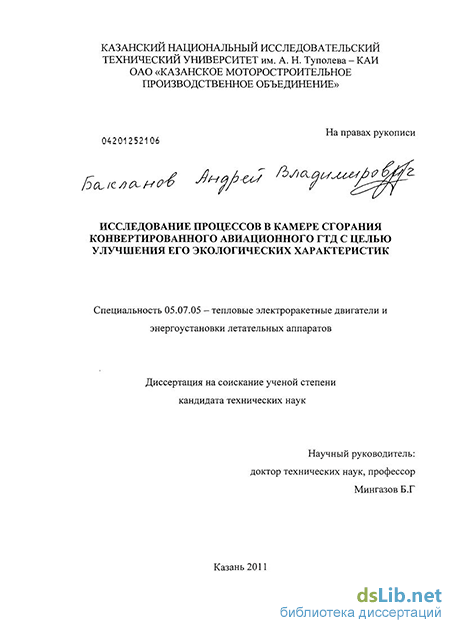 КАЗАНСКИЙ НАЦИОНАЛЬНЫЙ ИССЛЕДОВАТЕЛЬСКИЙ ТЕХНИЧЕСКИЙ УНИВЕРСИТЕТ им. А. Н. Туполева – КАИ
ОАО «КАЗАНСКОЕ МОТОРОСТРОИТЕЛЬНОЕ ПРОИЗВОДСТВЕННОЕ ОБЪЕДИНЕНИЕ»

04201252106

На правах рукописи

Бакланов Андрей Владимирович

ИССЛЕДОВАНИЕ ПРОЦЕССОВ В КАМЕРЕ СГОРАНИЯ КОНВЕРТИРОВАННОГО АВИАЦИОННОГО ГТД С ЦЕЛЬЮ УЛУЧШЕНИЯ ЕГО ЭКОЛОГИЧЕСКИХ ХАРАКТЕРИСТИК

Специальность 05.07.05 – тепловые электроракетные двигатели и энергоустановки летательных аппаратов

Диссертация на соискание ученой степени кандидата технических наук

Научный руководитель:
доктор технических наук, профессор
Мингазов Б.Г

Казань 2011

dsLib.net
библиотека диссертаций